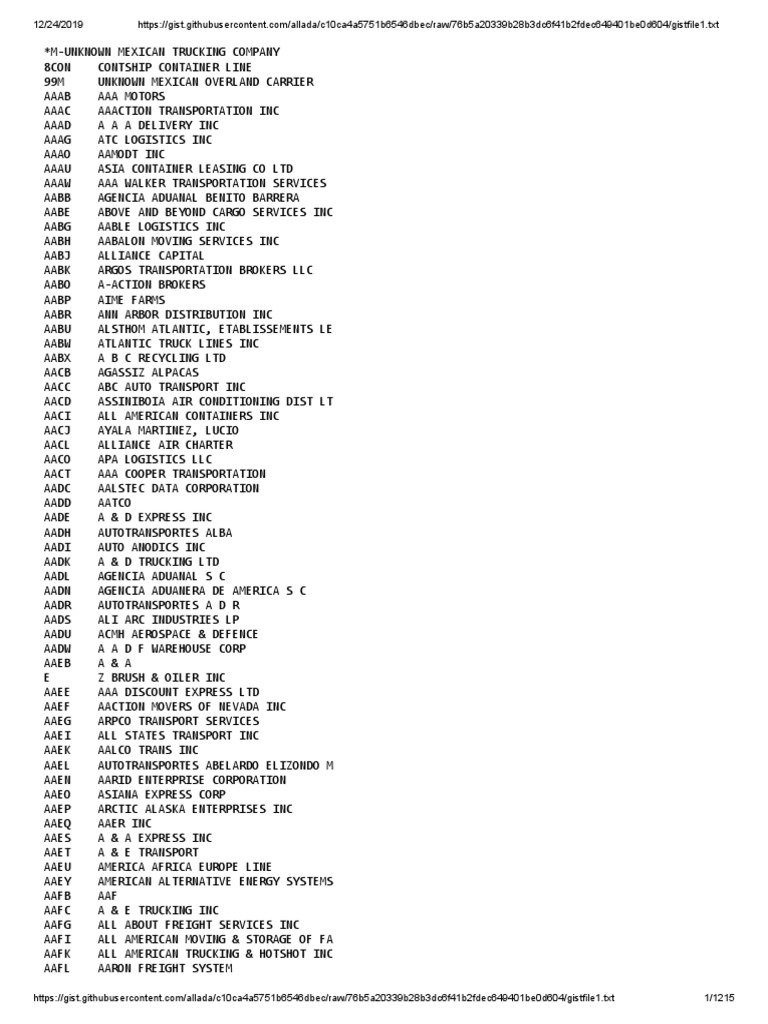 12/24/2019 https://gist.githubusercontent.com/allada/c10ca4a5751b6546dbec/raw/76b5a20339b28b3dc6f41b2fdec649401be0d604/gistfile1.txt

*M-UNKNOWN MEXICAN TRUCKING COMPANY
8CON CONTSHIP CONTAINER LINE
99M UNKNOWN MEXICAN OVERLAND CARRIER
AAAB AAA MOTORS
AAAC AAACTION TRANSPORTATION INC
AAAD A A A DELIVERY INC
AAAG ATC LOGISTICS INC
AAAO AAMODT INC
AAAU ASIA CONTAINER LEASING CO LTD
AAAW AAA WALKER TRANSPORTATION SERVICES
AABB AGENCIA ADUANAL BENITO BARRERA
AABE ABOVE AND BEYOND CARGO SERVICES INC
AABG AABLE LOGISTICS INC
AABH AABALON MOVING SERVICES INC
AABJ ALLIANCE CAPITAL
AABK ARGOS TRANSPORTATION BROKERS LLC
AABO A-ACTION BROKERS
AABP AIME FARMS
AABR ANN ARBOR DISTRIBUTION INC
AABU ALSTHOM ATLANTIC, ETABLISSEMENTS LE
AABW ATLANTIC TRUCK LINES INC
AABX A B C RECYCLING LTD
AACB AGASSIZ ALPACAS
AACC ABC AUTO TRANSPORT INC
AACD ASSINIBOIA AIR CONDITIONING DIST LT
AACI ALL AMERICAN CONTAINERS INC
AACJ AYALA MARTINEZ, LUCIO
AACL ALLIANCE AIR CHARTER
AACO APA LOGISTICS LLC
AACT AAA COOPER TRANSPORTATION
AADC AALSTEC DATA CORPORATION
AADD AATCO
AADE A & D EXPRESS INC
AADH AUTOTRANSPORTES ALBA
AADI AUTO ANODICS INC
AADK A & D TRUCKING LTD
AADL AGENCIA ADUANAL S C
AADN AGENCIA ADUANERA DE AMERICA S C
AADR AUTOTRANSPORTES A D R
AADS ALI ARC INDUSTRIES LP
AADU ACMH AEROSPACE & DEFENCE
AADW A A D F WAREHOUSE CORP
AAEB A & A
E Z BRUSH & OILER INC
AAEE AAA DISCOUNT EXPRESS LTD
AAEF AACTION MOVERS OF NEVADA INC
AAEG ARPCO TRANSPORT SERVICES
AAEI ALL STATES TRANSPORT INC
AAEK AALCO TRANS INC
AAEL AUTOTRANSPORTES ABELARDO ELIZONDO M
AAEN AARID ENTERPRISE CORPORATION
AAEO ASIANA EXPRESS CORP
AAEP ARCTIC ALASKA ENTERPRISES INC
AAEQ AAER INC
AAES A & A EXPRESS INC
AAET A & E TRANSPORT
AAEU AMERICA AFRICA EUROPE LINE
AAEY AMERICAN ALTERNATIVE ENERGY SYSTEMS
AAFB AAF
AAFC A & E TRUCKING INC
AAFG ALL ABOUT FREIGHT SERVICES INC
AAFI ALL AMERICAN MOVING & STORAGE OF FA
AAFK ALL AMERICAN TRUCKING & HOTSHOT INC
AAFL AARON FREIGHT SYSTEM

https://gist.githubusercontent.com/allada/c10ca4a5751b6546dbec/raw/76b5a20339b28b3dc6f41b2fdec649401be0d604/gistfile1.txt 1/1215